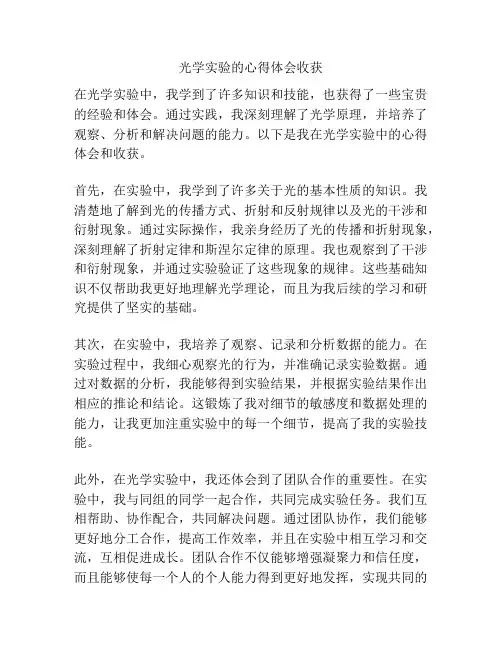 光学实验的心得体会收获

在光学实验中，我学到了许多知识和技能，也获得了一些宝贵的经验和体会。通过实践，我深刻理解了光学原理，并培养了观察、分析和解决问题的能力。以下是我在光学实验中的心得体会和收获。

首先，在实验中，我学到了许多关于光的基本性质的知识。我清楚地了解到光的传播方式、折射和反射规律以及光的干涉和衍射现象。通过实际操作，我亲身经历了光的传播和折射现象，深刻理解了折射定律和斯涅尔定律的原理。我也观察到了干涉和衍射现象，并通过实验验证了这些现象的规律。这些基础知识不仅帮助我更好地理解光学理论，而且为我后续的学习和研究提供了坚实的基础。

其次，在实验中，我培养了观察、记录和分析数据的能力。在实验过程中，我细心观察光的行为，并准确记录实验数据。通过对数据的分析，我能够得到实验结果，并根据实验结果作出相应的推论和结论。这锻炼了我对细节的敏感度和数据处理的能力，让我更加注重实验中的每一个细节，提高了我的实验技能。

此外，在光学实验中，我还体会到了团队合作的重要性。在实验中，我与同组的同学一起合作，共同完成实验任务。我们互相帮助、协作配合，共同解决问题。通过团队协作，我们能够更好地分工合作，提高工作效率，并且在实验中相互学习和交流，互相促进成长。团队合作不仅能够增强凝聚力和信任度，而且能够使每一个人的个人能力得到更好地发挥，实现共同的